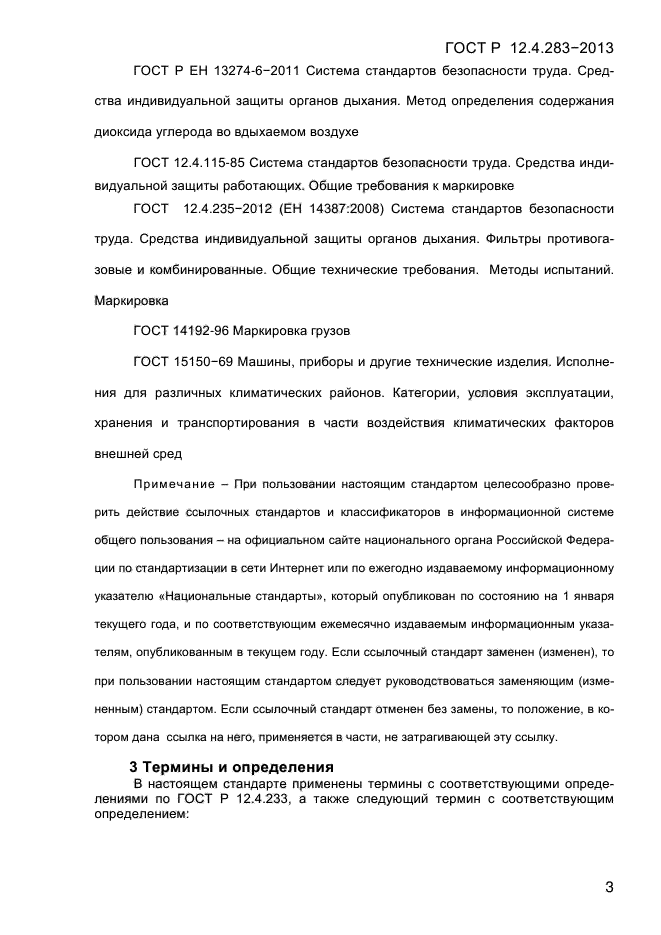 ГОСТ Р 12.4.283−2013

ГОСТ Р ЕН 13274-6−2011 Система стандартов безопасности труда. Средства индивидуальной защиты органов дыхания. Метод определения содержания диоксида углерода во вдыхаемом воздухе

ГОСТ 12.4.115-85 Система стандартов безопасности труда. Средства индивидуальной защиты работающих. Общие требования к маркировке

ГОСТ 12.4.235−2012 (ЕН 14387:2008) Система стандартов безопасности труда. Средства индивидуальной защиты органов дыхания. Фильтры противогазовые и комбинированные. Общие технические требования. Методы испытаний. Маркировка

ГОСТ 14192-96 Маркировка грузов

ГОСТ 15150−69 Машины, приборы и другие технические изделия. Исполнения для различных климатических районов. Категории, условия эксплуатации, хранения и транспортирования в части воздействия климатических факторов внешней сред

Примечание – При пользовании настоящим стандартом целесообразно проверить действие ссылочных стандартов и классификаторов в информационной системе общего пользования – на официальном сайте национального органа Российской Федерации по стандартизации в сети Интернет или по ежегодно издаваемому информационному указателю «Национальные стандарты», который опубликован по состоянию на 1 января текущего года, и по соответствующим ежемесячно издаваемым информационным указателям, опубликованным в текущем году. Если ссылочный стандарт заменен (изменен), то при пользовании настоящим стандартом следует руководствоваться заменяющим (измененным) стандартом. Если ссылочный стандарт отменен без замены, то положение, в котором дана ссылка на него, применяется в части, не затрагивающей эту ссылку.

3 Термины и определения

В настоящем стандарте применены термины с соответствующими определениями по ГОСТ Р 12.4.233, а также следующий термин с соответствующим определением:

3